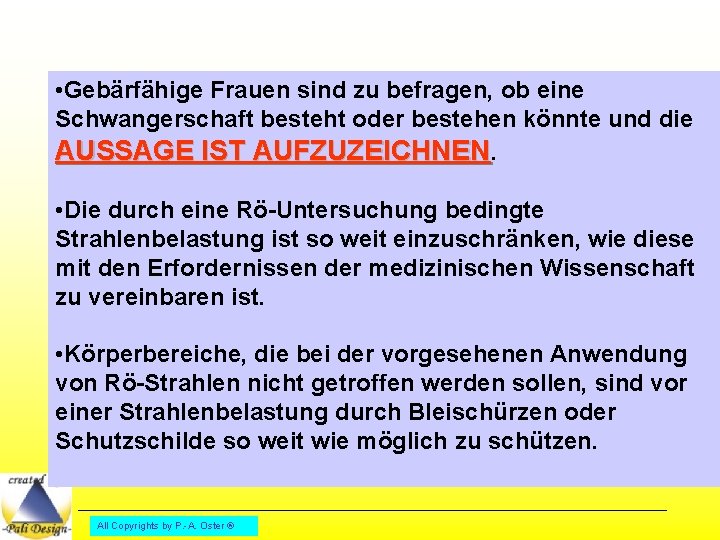 •Gebärfähige Frauen sind zu befragen, ob eine Schwangerschaft besteht oder bestehen könnte und die AUSSAGE IST AUFZUZEICHNEN.

•Die durch eine Rö-Untersuchung bedingte Strahlenbelastung ist so weit einzuschränken, wie diese mit den Erfordernissen der medizinischen Wissenschaft zu vereinbaren ist.

•Körperbereiche, die bei der vorgesehenen Anwendung von Rö-Strahlen nicht getroffen werden sollen, sind vor einer Strahlenbelastung durch Bleischürzen oder Schutzschilde so weit wie möglich zu schützen.

created
-Pali Design-

All Copyrights by P.-A. Oster ®